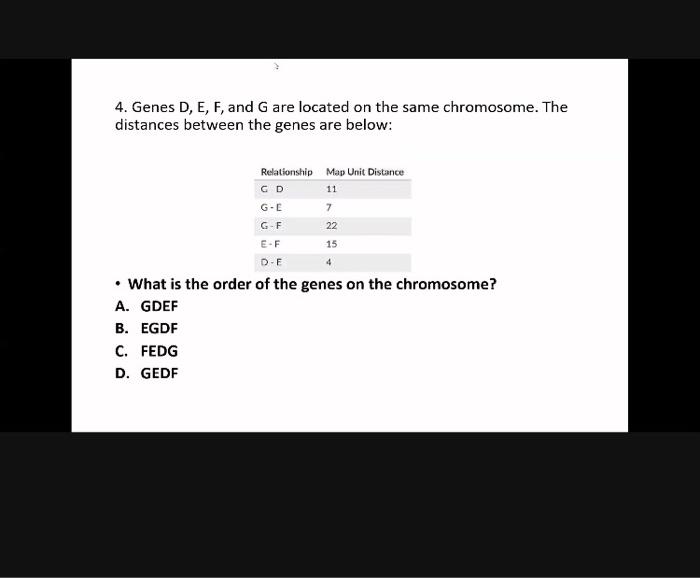 4. Genes D, E, F, and G are located on the same chromosome. The distances between the genes are below:

| Relationship | Map Unit Distance |
|---|---|
| G D | 11 |
| G - E | 7 |
| G - F | 22 |
| E - F | 15 |
| D - E | 4 |

• What is the order of the genes on the chromosome?

A. GDEF
B. EGDF
C. FEDG
D. GEDF